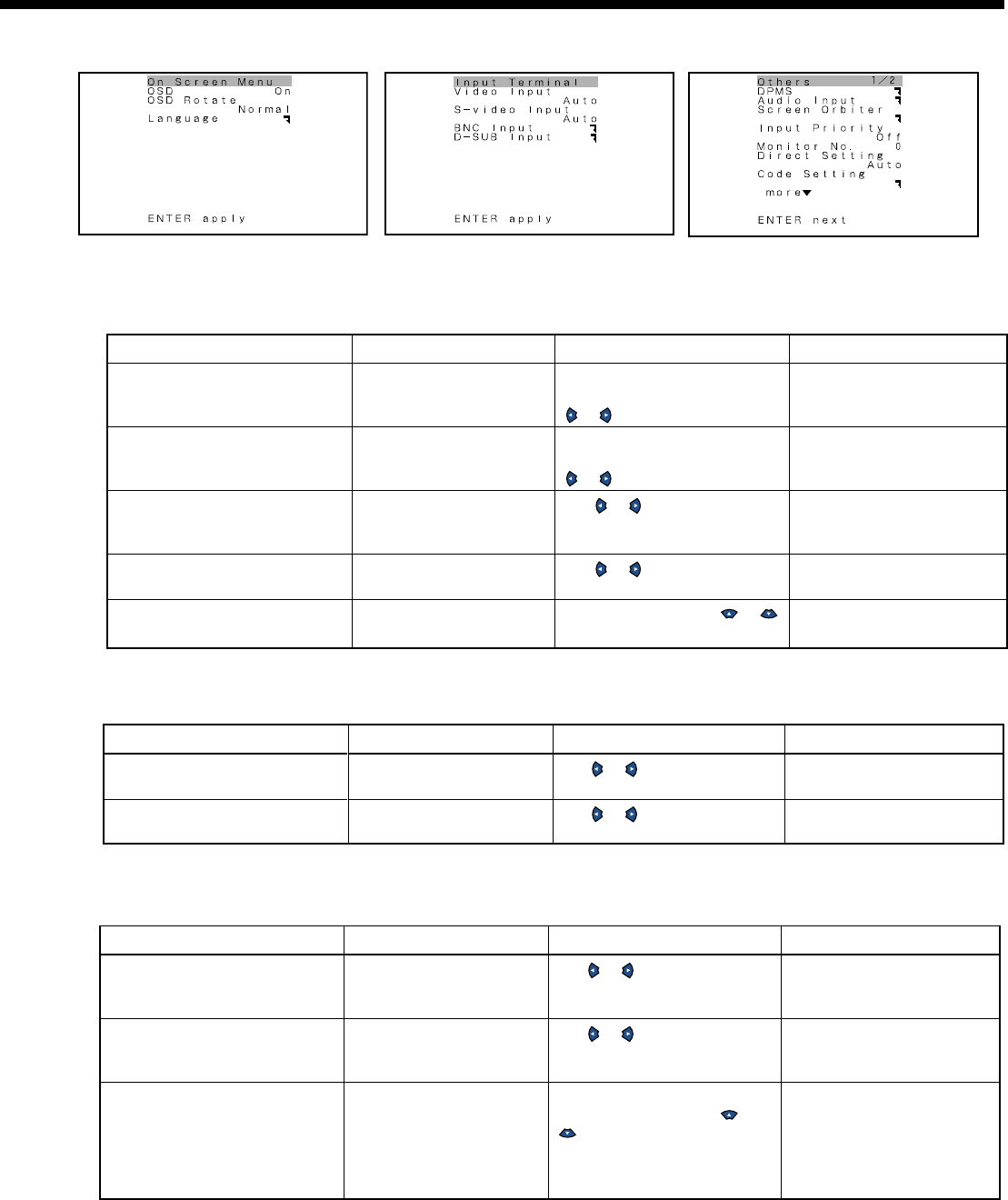 On Screen Menu
OSD On
OSD Rotate
Normal
Language

ENTER apply

Input Terminal
Video Input
Auto
S-video Input
Auto
BNC Input
D-SUB Input

ENTER apply

Others 1/2
DPMS
Audio Input
Screen Orbiter

Input Priority
Off
Monitor No. 0
Direct Setting
Auto
Code Setting

more▼

ENTER next